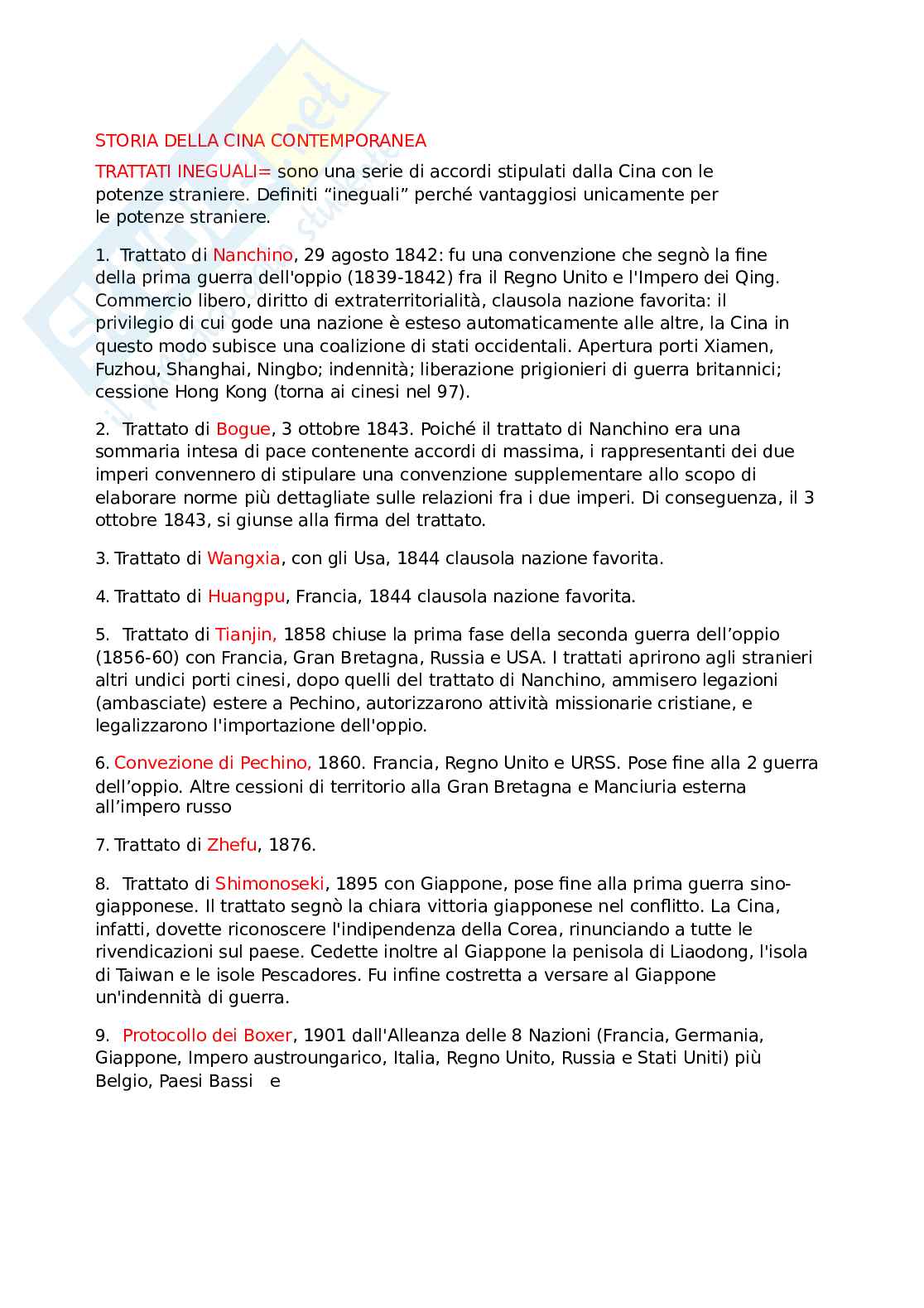 STORIA DELLA CINA CONTEMPORANEA

TRATTATI INEGUALI= sono una serie di accordi stipulati dalla Cina con le potenze straniere. Definiti “ineguali” perché vantaggiosi unicamente per le potenze straniere.

1. Trattato di Nanchino, 29 agosto 1842: fu una convenzione che segnò la fine della prima guerra dell'oppio (1839-1842) fra il Regno Unito e l'Impero dei Qing. Commercio libero, diritto di extraterritorialità, clausola nazione favorita: il privilegio di cui gode una nazione è esteso automaticamente alle altre, la Cina in questo modo subisce una coalizione di stati occidentali. Apertura porti Xiamen, Fuzhou, Shanghai, Ningbo; indennità; liberazione prigionieri di guerra britannici; cessione Hong Kong (torna ai cinesi nel 97).

2. Trattato di Bogue, 3 ottobre 1843. Poiché il trattato di Nanchino era una sommaria intesa di pace contenente accordi di massima, i rappresentanti dei due imperi convennero di stipulare una convenzione supplementare allo scopo di elaborare norme più dettagliate sulle relazioni fra i due imperi. Di conseguenza, il 3 ottobre 1843, si giunse alla firma del trattato.

3. Trattato di Wangxia, con gli Usa, 1844 clausola nazione favorita.

4. Trattato di Huangpu, Francia, 1844 clausola nazione favorita.

5. Trattato di Tianjin, 1858 chiuse la prima fase della seconda guerra dell’oppio (1856-60) con Francia, Gran Bretagna, Russia e USA. I trattati aprirono agli stranieri altri undici porti cinesi, dopo quelli del trattato di Nanchino, ammisero legazioni (ambasciate) estere a Pechino, autorizzarono attività missionarie cristiane, e legalizzarono l'importazione dell'oppio.

6. Convezione di Pechino, 1860. Francia, Regno Unito e URSS. Pose fine alla 2 guerra dell’oppio. Altre cessioni di territorio alla Gran Bretagna e Manciuria esterna all’impero russo

7. Trattato di Zhefu, 1876.

8. Trattato di Shimonoseki, 1895 con Giappone, pose fine alla prima guerra sino-giapponese. Il trattato segnò la chiara vittoria giapponese nel conflitto. La Cina, infatti, dovette riconoscere l'indipendenza della Corea, rinunciando a tutte le rivendicazioni sul paese. Cedette inoltre al Giappone la penisola di Liaodong, l'isola di Taiwan e le isole Pescadores. Fu infine costretta a versare al Giappone un'indennità di guerra.

9. Protocollo dei Boxer, 1901 dall'Alleanza delle 8 Nazioni (Francia, Germania, Giappone, Impero austroungarico, Italia, Regno Unito, Russia e Stati Uniti) più Belgio, Paesi Bassi e